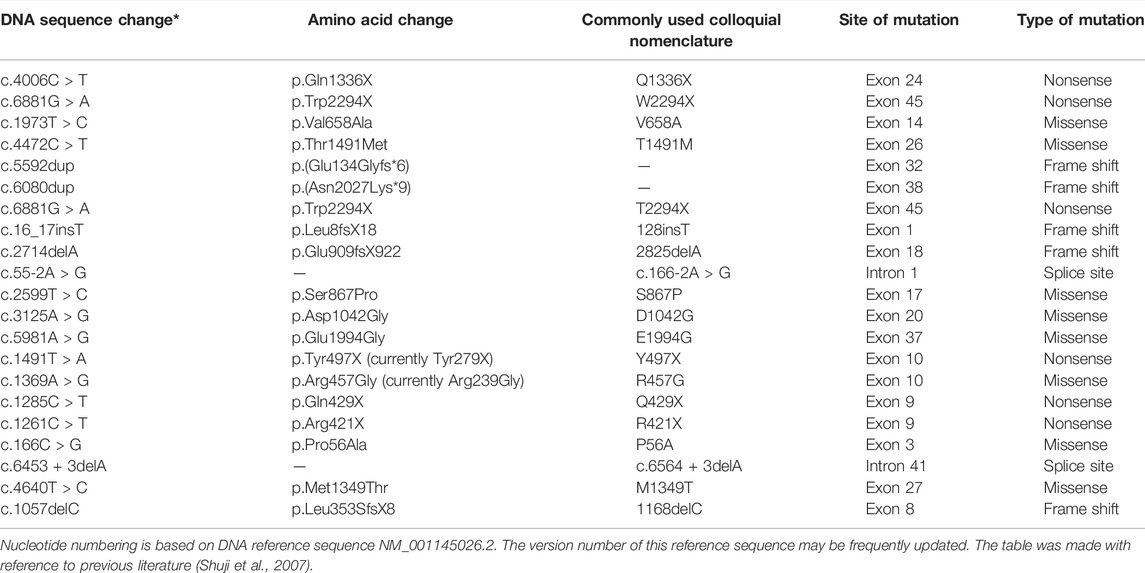 | DNA sequence change* | Amino acid change | Commonly used colloquial nomenclature | Site of mutation | Type of mutation |
|---|---|---|---|---|
| c.4006C > T | p.Gln1336X | Q1336X | Exon 24 | Nonsense |
| c.6881G > A | p.Trp2294X | W2294X | Exon 45 | Nonsense |
| c.1973T > C | p.Val658Ala | V658A | Exon 14 | Missense |
| c.4472C > T | p.Thr1491Met | T1491M | Exon 26 | Missense |
| c.5592dup | p.(Glu134Glyfs*6) | — | Exon 32 | Frame shift |
| c.6080dup | p.(Asn2027Lys*9) | — | Exon 38 | Frame shift |
| c.6881G > A | p.Trp2294X | T2294X | Exon 45 | Nonsense |
| c.16_17insT | p.Leu8fsX18 | 128insT | Exon 1 | Frame shift |
| c.2714delA | p.Glu909fsX922 | 2825delA | Exon 18 | Frame shift |
| c.55-2A > G | — | c.166-2A > G | Intron 1 | Splice site |
| c.2599T > C | p.Ser867Pro | S867P | Exon 17 | Missense |
| c.3125A > G | p.Asp1042Gly | D1042G | Exon 20 | Missense |
| c.5981A > G | p.Glu1994Gly | E1994G | Exon 37 | Missense |
| c.1491T > A | p.Tyr497X (currently Tyr279X) | Y497X | Exon 10 | Nonsense |
| c.1369A > G | p.Arg457Gly (currently Arg239Gly) | R457G | Exon 10 | Missense |
| c.1285C > T | p.Gln429X | Q429X | Exon 9 | Nonsense |
| c.1261C > T | p.Arg421X | R421X | Exon 9 | Nonsense |
| c.166C > G | p.Pro56Ala | P56A | Exon 3 | Missense |
| c.6453 + 3delA | — | c.6564 + 3delA | Intron 41 | Splice site |
| c.4640T > C | p.Met1349Thr | M1349T | Exon 27 | Missense |
| c.1057delC | p.Leu353SfsX8 | 1168delC | Exon 8 | Frame shift |

Nucleotide numbering is based on DNA reference sequence NM_001145026.2. The version number of this reference sequence may be frequently updated. The table was made with reference to previous literature (Shuji et al., 2007).